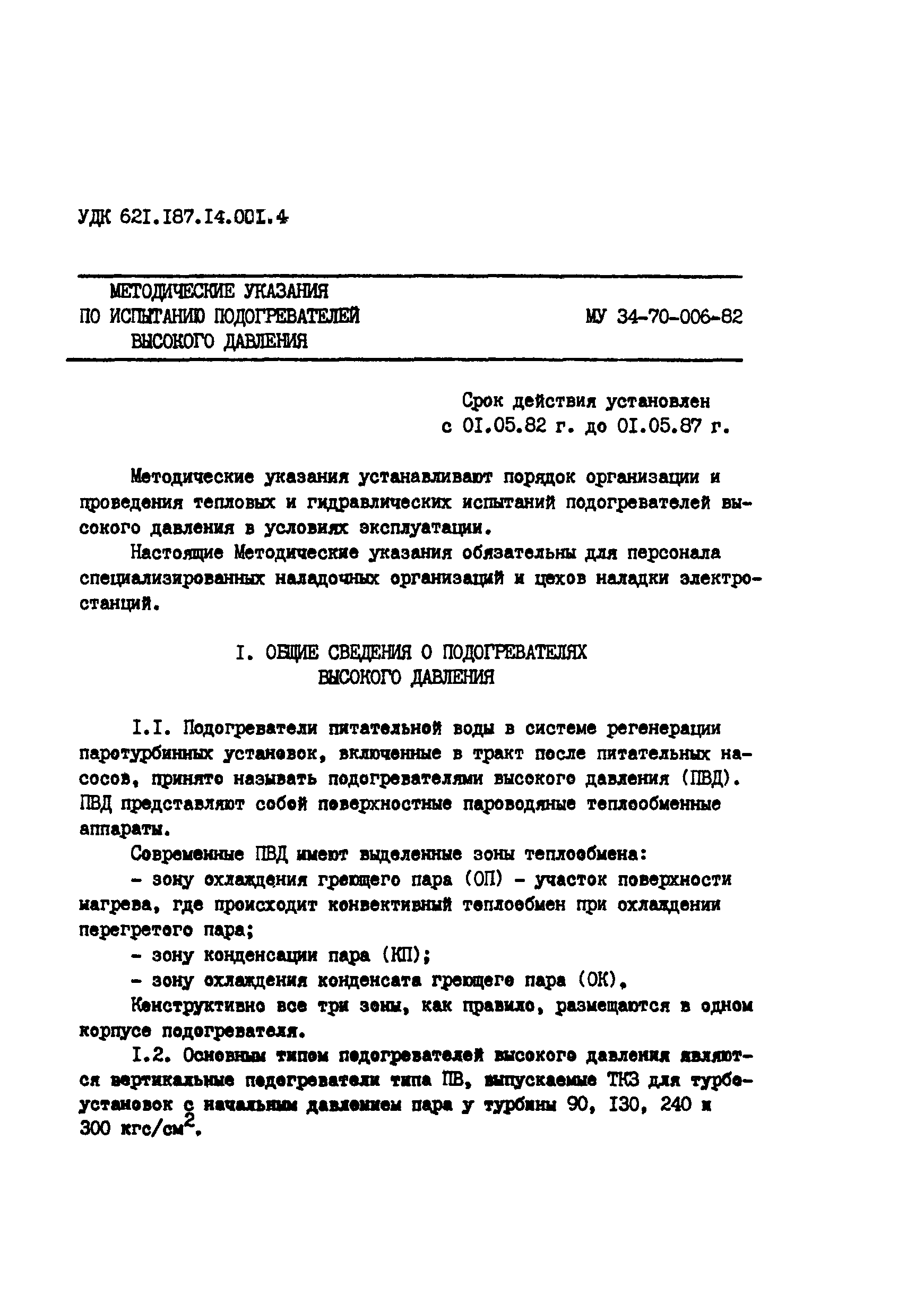 УДК 621.187.14.001.4

МЕТОДИЧЕСКИЕ УКАЗАНИЯ ПО ИСПЫТАНИЮ ПОДОГРЕВАТЕЛЕЙ ВЫСОКОГО ДАВЛЕНИЯ

МУ 34-70-006-82

Срок действия установлен
с 01.05.82 г. до 01.05.87 г.

Методические указания устанавливают порядок организации и проведения тепловых и гидравлических испытаний подогревателей высокого давления в условиях эксплуатации.

Настоящие Методические указания обязательны для персонала специализированных наладочных организаций и цехов наладки электростанций.

I. ОБЩИЕ СВЕДЕНИЯ О ПОДОГРЕВАТЕЛЯХ ВЫСОКОГО ДАВЛЕНИЯ

I.I. Подогреватели питательной воды в системе регенерации паротурбинных установок, включенные в тракт после питательных насосов, принято называть подогревателями высокого давления (ПВД). ПВД представляют собой поверхностные пароводяные теплообменные аппараты.

Современные ПВД имеют выделенные зоны теплообмена:

- зону охлаждения греющего пара (ОП) - участок поверхности нагрева, где происходит конвективный теплообмен при охлаждении перегретого пара;

- зону конденсации пара (КП);

- зону охлаждения конденсата греющего пара (ОК).

Конструктивно все три зоны, как правило, размещаются в одном корпусе подогревателя.

I.2. Основным типом подогревателей высокого давления являются вертикальные подогреватели типа ПВ, выпускаемые ТКЗ для турбоустановок с начальным давлением пара у турбины 90, 130, 240 и 300 кгс/см$^2$.